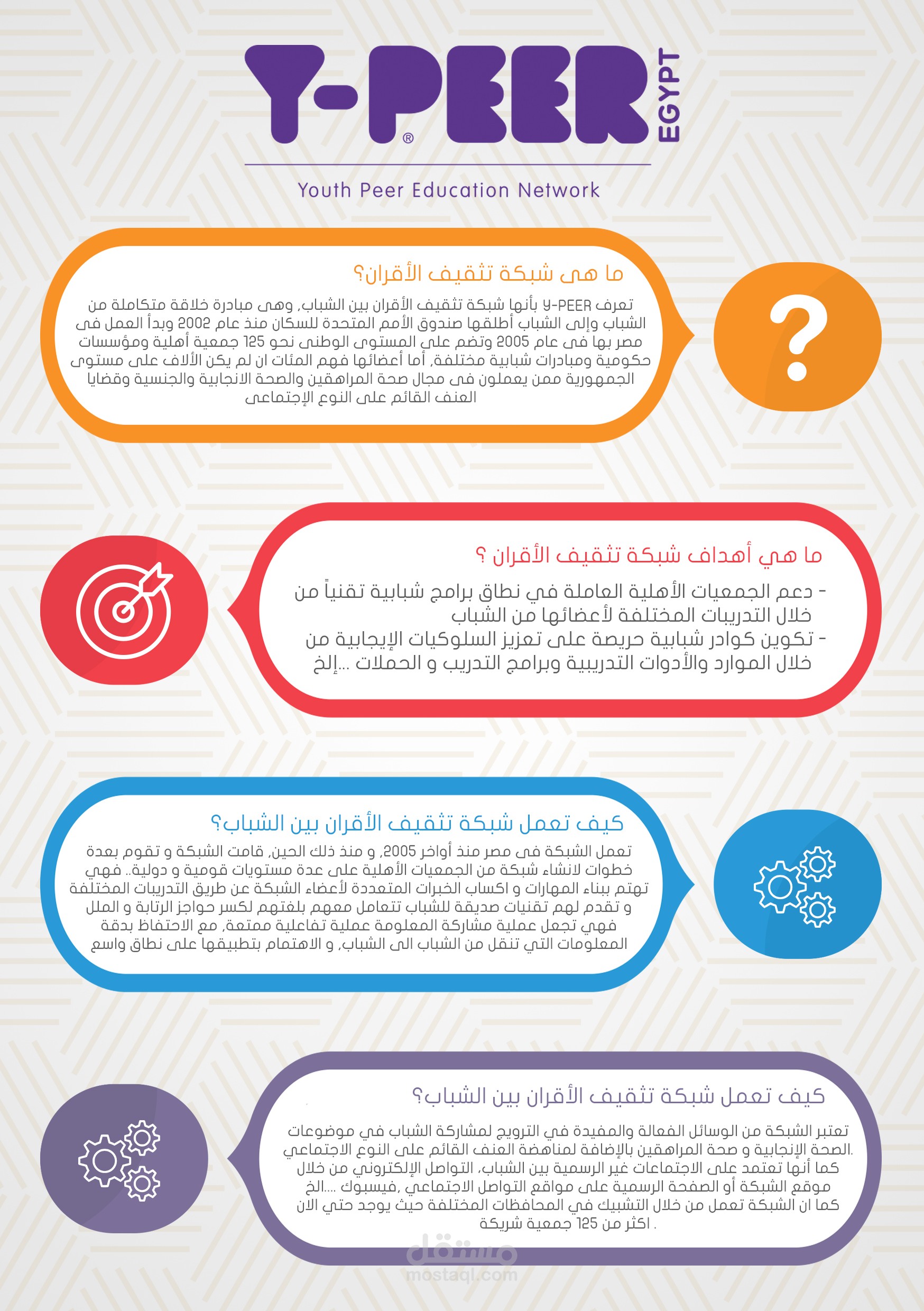 Y-PEER® EGYPT

Youth Peer Education Network

ما هى شبكة تثقيف الأقران؟

تعرف Y-PEER بأنها شبكة تثقيف الأقران بين الشباب, وهى مبادرة خلاقة متكاملة من الشباب وإلى الشباب أطلقها صندوق الأمم المتحدة للسكان منذ عام 2002 وبدأ العمل فى مصر بها فى عام 2005 وتضم على المستوى الوطنى نحو 125 جمعية أهلية ومؤسسات حكومية ومبادرات شبابية مختلفة, أما أعضائها فهم المئات ان لم يكن الألاف على مستوى الجمهورية ممن يعملون فى مجال صحة المراهقين والصحة الانجابية والجنسية وقضايا العنف القائم على النوع الإجتماعى

?

ما هي أهداف شبكة تثقيف الأقران ؟

- دعم الجمعيات الأهلية العاملة في نطاق برامج شبابية تقنياً من خلال التدريبات المختلفة لأعضائها من الشباب
- تكوين كوادر شبابية حريصة على تعزيز السلوكيات الإيجابية من خلال الموارد والأدوات التدريبية وبرامج التدريب و الحملات ...إلخ

كيف تعمل شبكة تثقيف الأقران بين الشباب؟

تعمل الشبكة فى مصر منذ أواخر 2005, و منذ ذلك الحين, قامت الشبكة و تقوم بعدة خطوات لانشاء شبكة من الجمعيات الأهلية على عدة مستويات قومية و دولية.. فهي تهتم ببناء المهارات و اكساب الخبرات المتعددة لأعضاء الشبكة عن طريق التدريبات المختلفة و تقدم لهم تقنيات صديقة للشباب تتعامل معهم بلغتهم لكسر حواجز الرتابة و الملل فهي تجعل عملية مشاركة المعلومة عملية تفاعلية ممتعة, مع الاحتفاظ بدقة المعلومات التي تنقل من الشباب الى الشباب, و الاهتمام بتطبيقها على نطاق واسع

كيف تعمل شبكة تثقيف الأقران بين الشباب؟

تعتبر الشبكة من الوسائل الفعالة والمفيدة في الترويج لمشاركة الشباب في موضوعات الصحة الإنجابية و صحة المراهقين بالإضافة لمناهضة العنف القائم على النوع الاجتماعي.
كما أنها تعتمد على الاجتماعات غير الرسمية بين الشباب، التواصل الإلكتروني من خلال موقع الشبكة أو الصفحة الرسمية على مواقع التواصل الاجتماعي ,فيسبوك ....الخ
كما ان الشبكة تعمل من خلال التشبيك في المحافظات المختلفة حيث يوجد حتي الان اكثر من 125 جمعية شريكة .

مستقل
mostaql.com